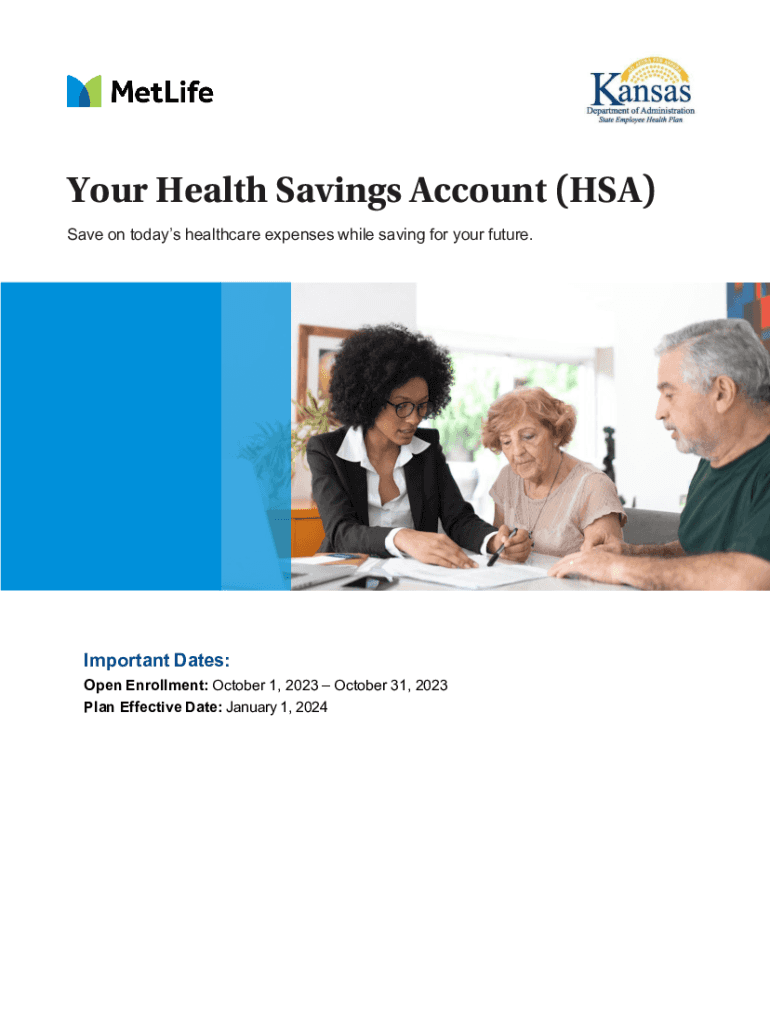 MetLife

Kansas
Department of Administration
State Employee Health Plan

Your Health Savings Account (HSA)

Save on today's healthcare expenses while saving for your future.

Important Dates:
Open Enrollment: October 1, 2023 – October 31, 2023
Plan Effective Date: January 1, 2024